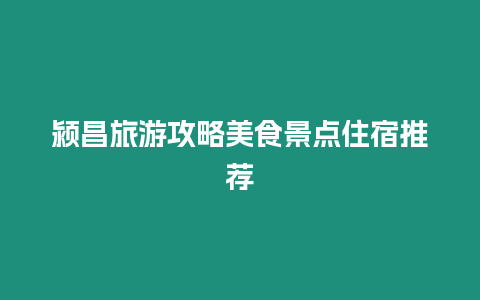 颍昌旅游攻略美食景点住宿推荐